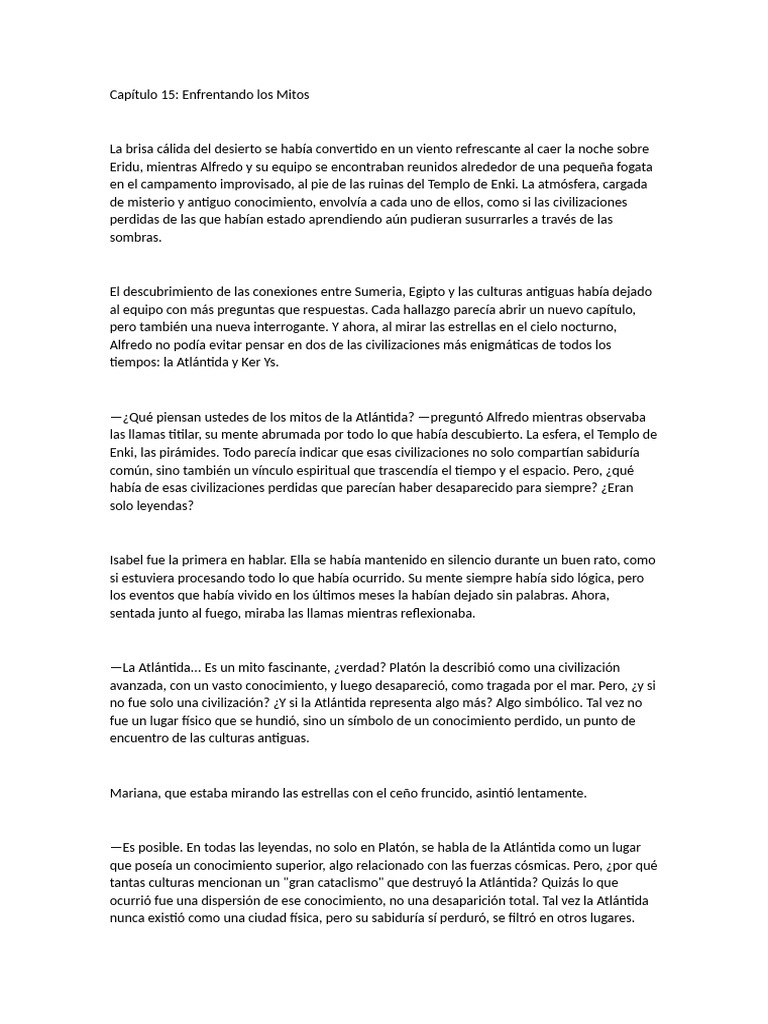 Capítulo 15: Enfrentando los Mitos

La brisa cálida del desierto se había convertido en un viento refrescante al caer la noche sobre Eridu, mientras Alfredo y su equipo se encontraban reunidos alrededor de una pequeña fogata en el campamento improvisado, al pie de las ruinas del Templo de Enki. La atmósfera, cargada de misterio y antiguo conocimiento, envolvía a cada uno de ellos, como si las civilizaciones perdidas de las que habían estado aprendiendo aún pudieran susurrarles a través de las sombras.

El descubrimiento de las conexiones entre Sumeria, Egipto y las culturas antiguas había dejado al equipo con más preguntas que respuestas. Cada hallazgo parecía abrir un nuevo capítulo, pero también una nueva interrogante. Y ahora, al mirar las estrellas en el cielo nocturno, Alfredo no podía evitar pensar en dos de las civilizaciones más enigmáticas de todos los tiempos: la Atlántida y Ker Ys.

—¿Qué piensan ustedes de los mitos de la Atlántida? —preguntó Alfredo mientras observaba las llamas titilar, su mente abrumada por todo lo que había descubierto. La esfera, el Templo de Enki, las pirámides. Todo parecía indicar que esas civilizaciones no solo compartían sabiduría común, sino también un vínculo espiritual que trascendía el tiempo y el espacio. Pero, ¿qué había de esas civilizaciones perdidas que parecían haber desaparecido para siempre? ¿Eran solo leyendas?

Isabel fue la primera en hablar. Ella se había mantenido en silencio durante un buen rato, como si estuviera procesando todo lo que había ocurrido. Su mente siempre había sido lógica, pero los eventos que había vivido en los últimos meses la habían dejado sin palabras. Ahora, sentada junto al fuego, miraba las llamas mientras reflexionaba.

—La Atlántida... Es un mito fascinante, ¿verdad? Platón la describió como una civilización avanzada, con un vasto conocimiento, y luego desapareció, como tragada por el mar. Pero, ¿y si no fue solo una civilización? ¿Y si la Atlántida representa algo más? Algo simbólico. Tal vez no fue un lugar físico que se hundió, sino un símbolo de un conocimiento perdido, un punto de encuentro de las culturas antiguas.

Mariana, que estaba mirando las estrellas con el ceño fruncido, asintió lentamente.

—Es posible. En todas las leyendas, no solo en Platón, se habla de la Atlántida como un lugar que poseía un conocimiento superior, algo relacionado con las fuerzas cósmicas. Pero, ¿por qué tantas culturas mencionan un "gran cataclismo" que destruyó la Atlántida? Quizás lo que ocurrió fue una dispersión de ese conocimiento, no una desaparición total. Tal vez la Atlántida nunca existió como una ciudad física, pero su sabiduría sí perduró, se filtró en otros lugares.